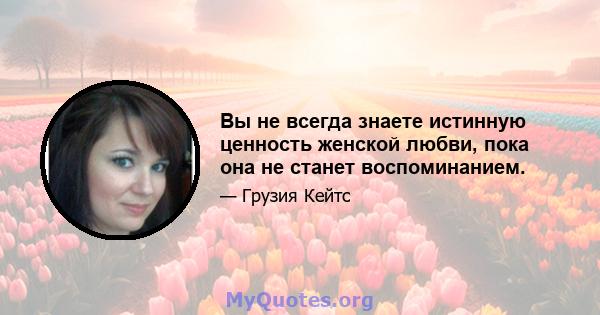 Вы не всегда знаете истинную ценность женской любви, пока она не станет воспоминанием.

— Грузия Кейтс

MyQuotes.org